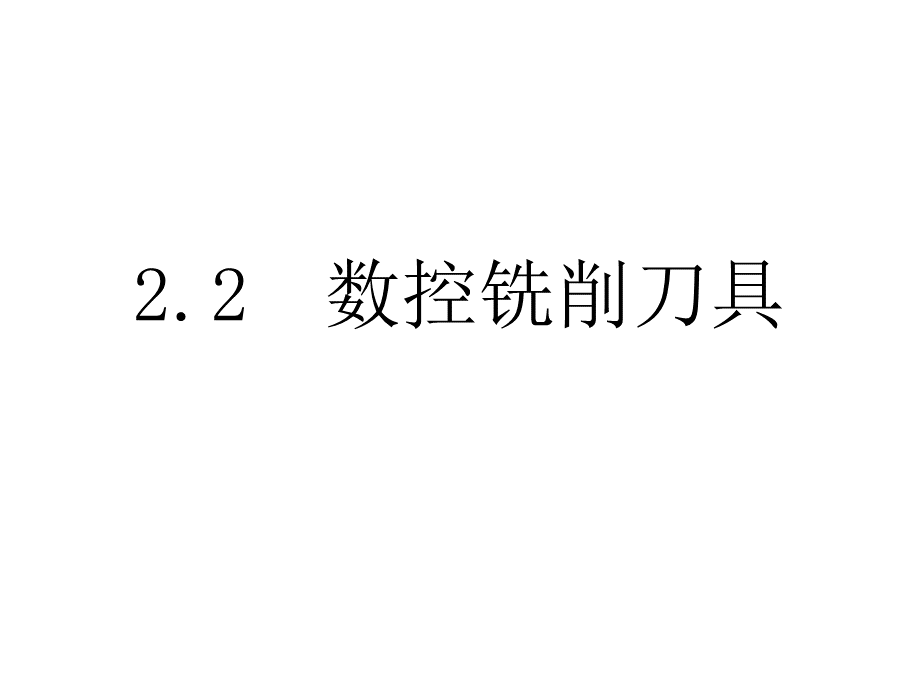 2.2 数控铣削刀具